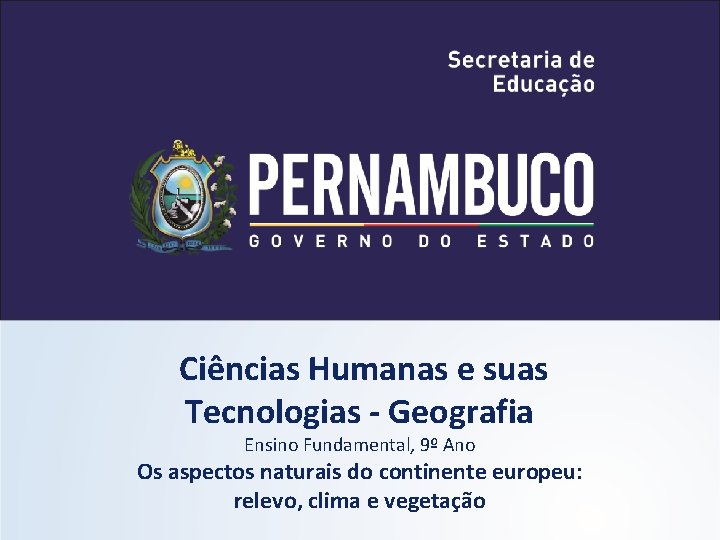 Secretaria de
Educação

PERNAMBUCO
GOVERNO DO ESTADO

Ciências Humanas e suas Tecnologias - Geografia

Ensino Fundamental, 9º Ano

Os aspectos naturais do continente europeu: relevo, clima e vegetação